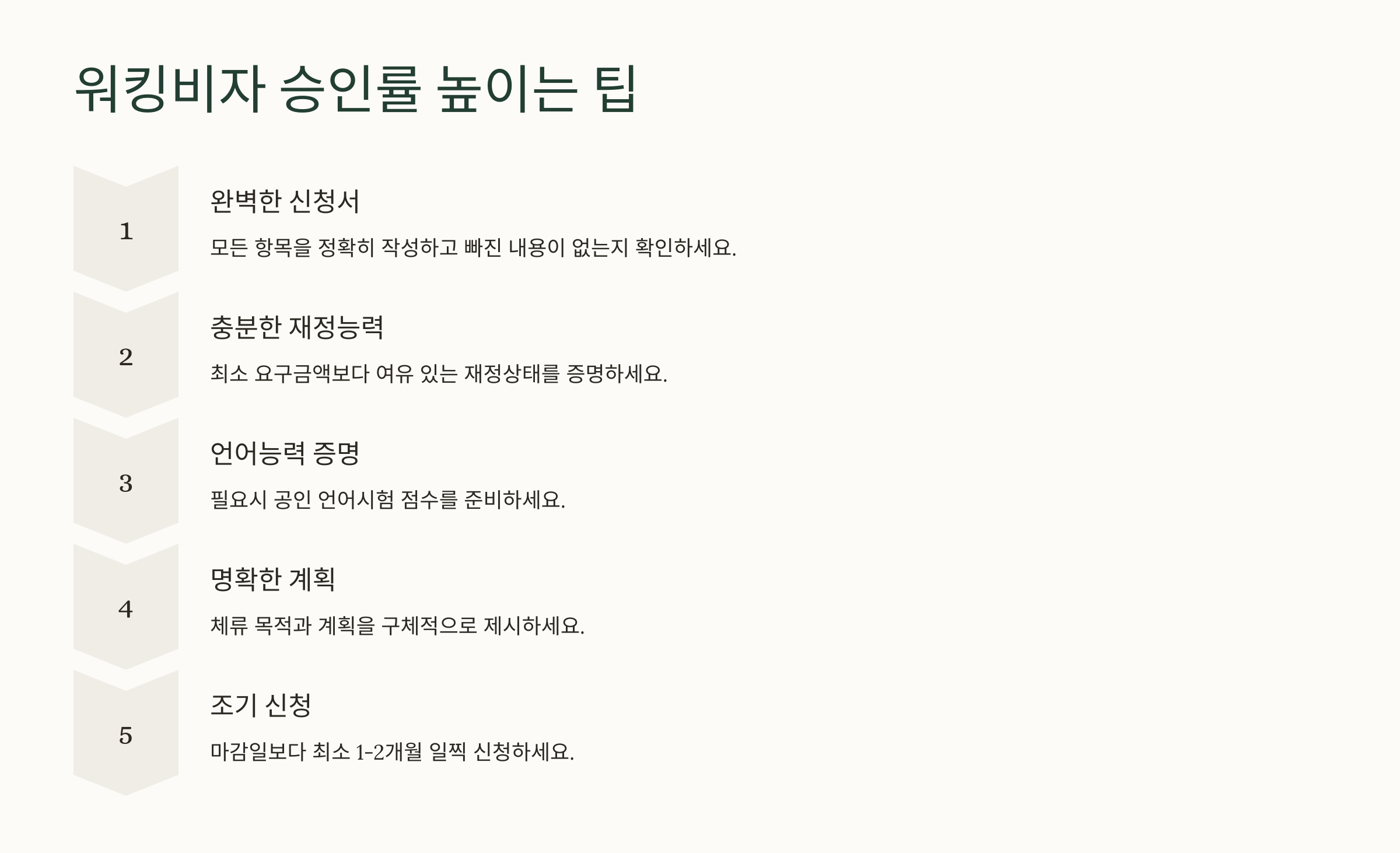 워킹비자 승인률 높이는 팁

1

완벽한 신청서

모든 항목을 정확히 작성하고 빠진 내용이 없는지 확인하세요.

2

충분한 재정능력

최소 요구금액보다 여유 있는 재정상태를 증명하세요.

3

언어능력 증명

필요시 공인 언어시험 점수를 준비하세요.

4

명확한 계획

체류 목적과 계획을 구체적으로 제시하세요.

5

조기 신청

마감일보다 최소 1-2개월 일찍 신청하세요.